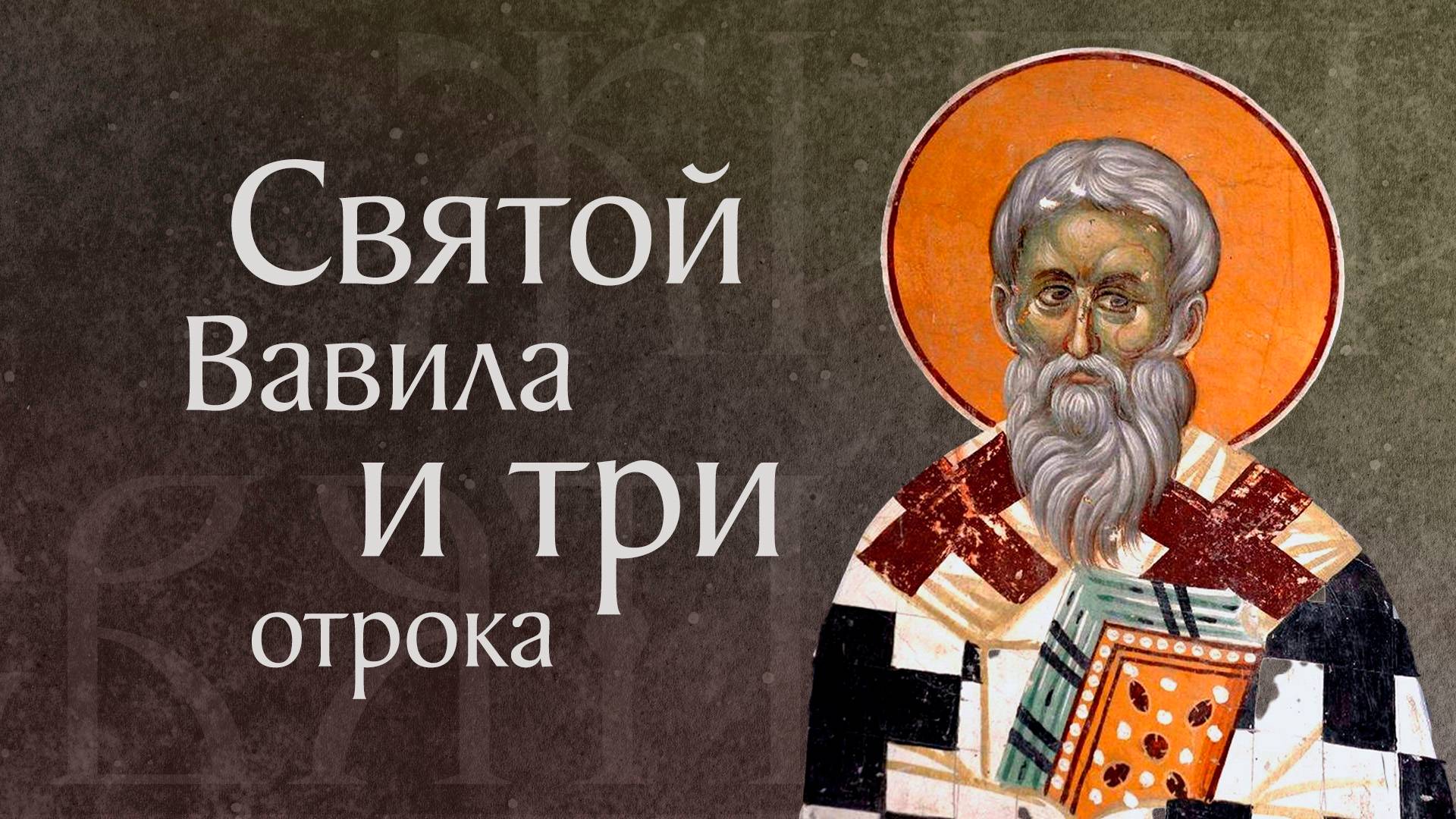 Святой Вавила и три отрока